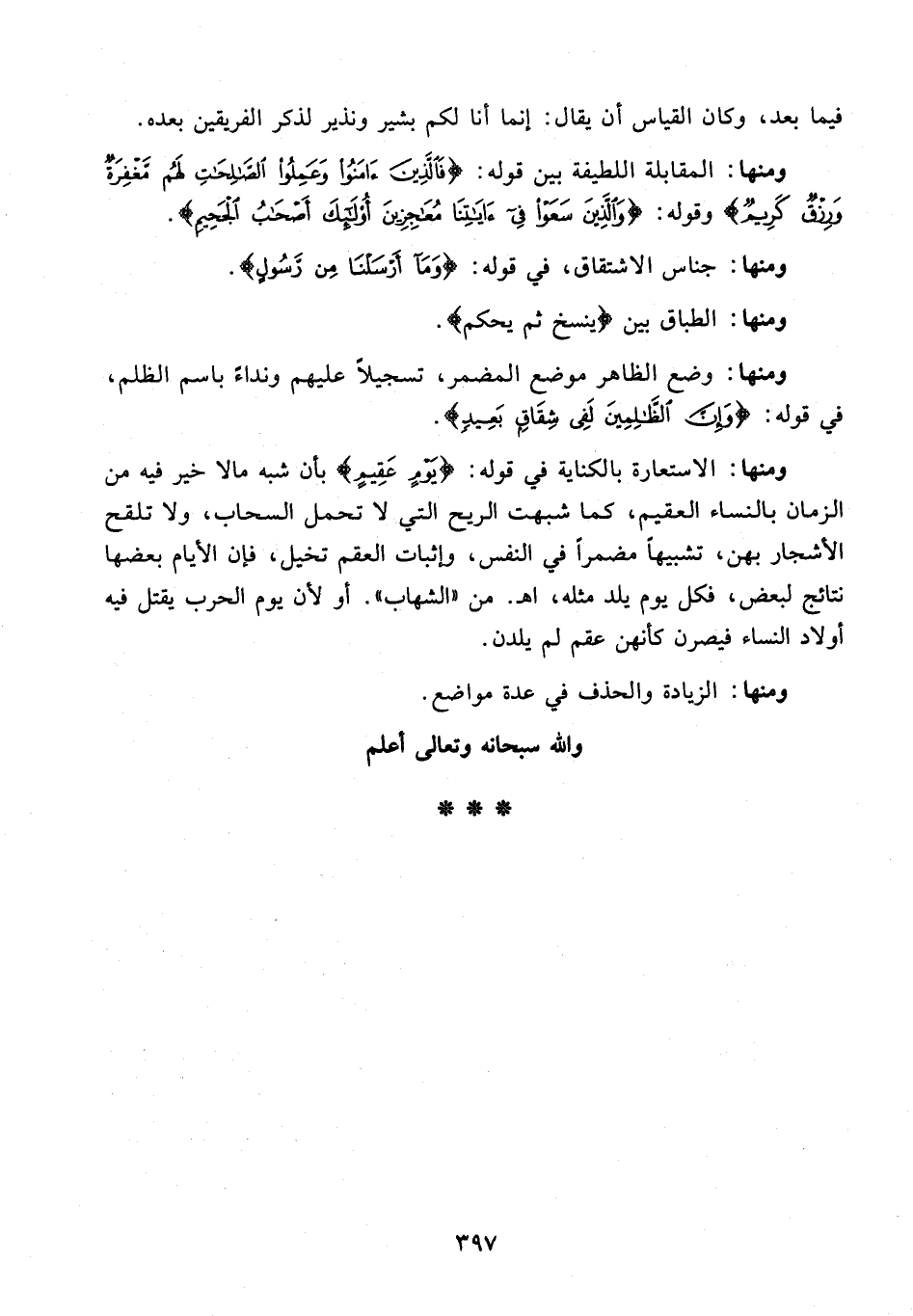 فيما بعد، وكان القياس أن يقال: إنما أنا لكم بشير ونذير لذكر الفريقين بعده.

ومنها: المقابلة اللطيفة بين قوله: ﴿فَٱلَّذِينَ ءَامَنُوا۟ وَعَمِلُوا۟ ٱلصَّٰلِحَٰتِ لَهُم مَّغْفِرَةٌ وَرِزْقٌ كَرِيمٌ﴾ وقوله: ﴿وَٱلَّذِينَ سَعَوْا۟ فِىٓ ءَايَٰتِنَا مُعَٰجِزِينَ أُو۟لَٰٓئِكَ أَصْحَٰبُ ٱلْجَحِيمِ﴾.

ومنها: جناس الاشتقاق، في قوله: ﴿وَمَآ أَرْسَلْنَا مِن رَّسُولٍ﴾.

ومنها: الطباق بين ﴿ينسخ ثم يحكم﴾.

ومنها: وضع الظاهر موضع المضمر، تسجيلاً عليهم ونداءً باسم الظلم، في قوله: ﴿وَإِنَّ ٱلظَّٰلِمِينَ لَفِى شِقَاقٍۭ بَعِيدٍ﴾.

ومنها: الاستعارة بالكناية في قوله: ﴿يَوْمٍ عَقِيمٍ﴾ بأن شبه مالا خير فيه من الزمان بالنساء العقيم، كما شبهت الريح التي لا تحمل السحاب، ولا تلقح الأشجار بهن، تشبيهاً مضمراً في النفس، وإثبات العقم تخيل، فإن الأيام بعضها نتائج لبعض، فكل يوم يلد مثله، اهـ. من «الشهاب». أو لأن يوم الحرب يقتل فيه أولاد النساء فيصرن كأنهن عقم لم يلدن.

ومنها: الزيادة والحذف في عدة مواضع.

والله سبحانه وتعالى أعلم

* * *

٣٩٧